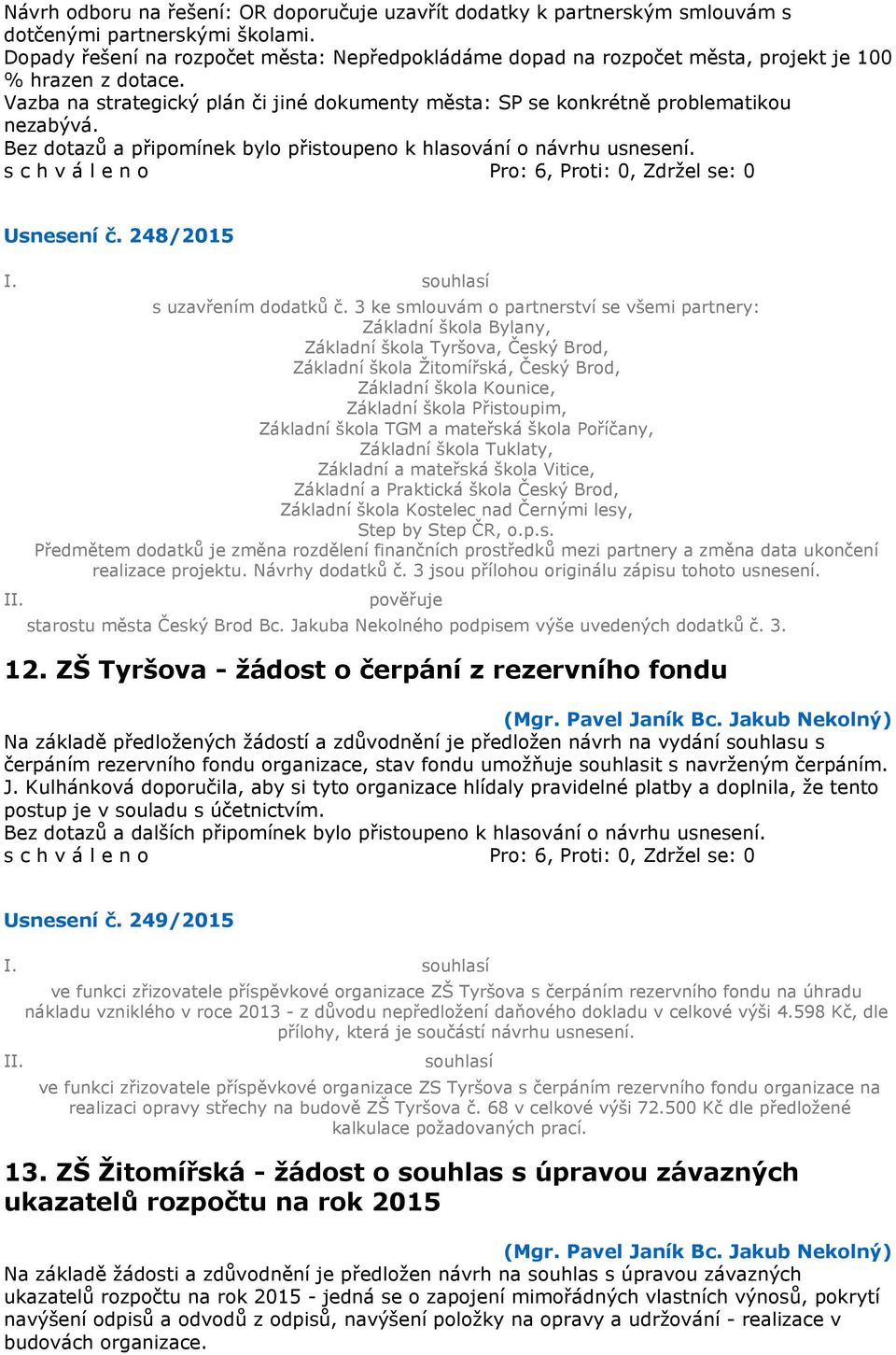 Návrh odboru na řešení: OR doporučuje uzavřít dodatky k partnerským smlouvám s dotčenými partnerskými školami.
Dopady řešení na rozpočet města: Nepředpokládáme dopad na rozpočet města, projekt je 100 % hrazen z dotace.
Vazba na strategický plán či jiné dokumenty města: SP se konkrétně problematikou nezabývá.
Bez dotazů a připomínek bylo přistoupeno k hlasování o návrhu usnesení.
s c h v á l e n o Pro: 6, Proti: 0, Zdržel se: 0

Usnesení č. 248/2015

I. souhlasí

s uzavřením dodatků č. 3 ke smlouvám o partnerství se všemi partnery:
Základní škola Bylany,
Základní škola Tyršova, Český Brod,
Základní škola Žitomířská, Český Brod,
Základní škola Kounice,
Základní škola Přistoupim,
Základní škola TGM a mateřská škola Poříčany,
Základní škola Tuklaty,
Základní a mateřská škola Vitice,
Základní a Praktická škola Český Brod,
Základní škola Kostelec nad Černými lesy,
Step by Step ČR, o.p.s.
Předmětem dodatků je změna rozdělení finančních prostředků mezi partnery a změna data ukončení realizace projektu. Návrhy dodatků č. 3 jsou přílohou originálu zápisu tohoto usnesení.

II. pověřuje

starostu města Český Brod Bc. Jakuba Nekolného podpisem výše uvedených dodatků č. 3.

12. ZŠ Tyršova - žádost o čerpání z rezervního fondu

(Mgr. Pavel Janík Bc. Jakub Nekolný)
Na základě předložených žádostí a zdůvodnění je předložen návrh na vydání souhlasu s čerpáním rezervního fondu organizace, stav fondu umožňuje souhlasit s navrženým čerpáním. J. Kulhánková doporučila, aby si tyto organizace hlídaly pravidelné platby a doplnila, že tento postup je v souladu s účetnictvím.
Bez dotazů a dalších připomínek bylo přistoupeno k hlasování o návrhu usnesení.
s c h v á l e n o Pro: 6, Proti: 0, Zdržel se: 0

Usnesení č. 249/2015

I. souhlasí

ve funkci zřizovatele příspěvkové organizace ZŠ Tyršova s čerpáním rezervního fondu na úhradu nákladu vzniklého v roce 2013 - z důvodu nepředložení daňového dokladu v celkové výši 4.598 Kč, dle přílohy, která je součástí návrhu usnesení.

II. souhlasí

ve funkci zřizovatele příspěvkové organizace ZS Tyršova s čerpáním rezervního fondu organizace na realizaci opravy střechy na budově ZŠ Tyršova č. 68 v celkové výši 72.500 Kč dle předložené kalkulace požadovaných prací.

13. ZŠ Žitomířská - žádost o souhlas s úpravou závazných ukazatelů rozpočtu na rok 2015

(Mgr. Pavel Janík Bc. Jakub Nekolný)
Na základě žádosti a zdůvodnění je předložen návrh na souhlas s úpravou závazných ukazatelů rozpočtu na rok 2015 - jedná se o zapojení mimořádných vlastních výnosů, pokrytí navýšení odpisů a odvodů z odpisů, navýšení položky na opravy a udržování - realizace v budovách organizace.